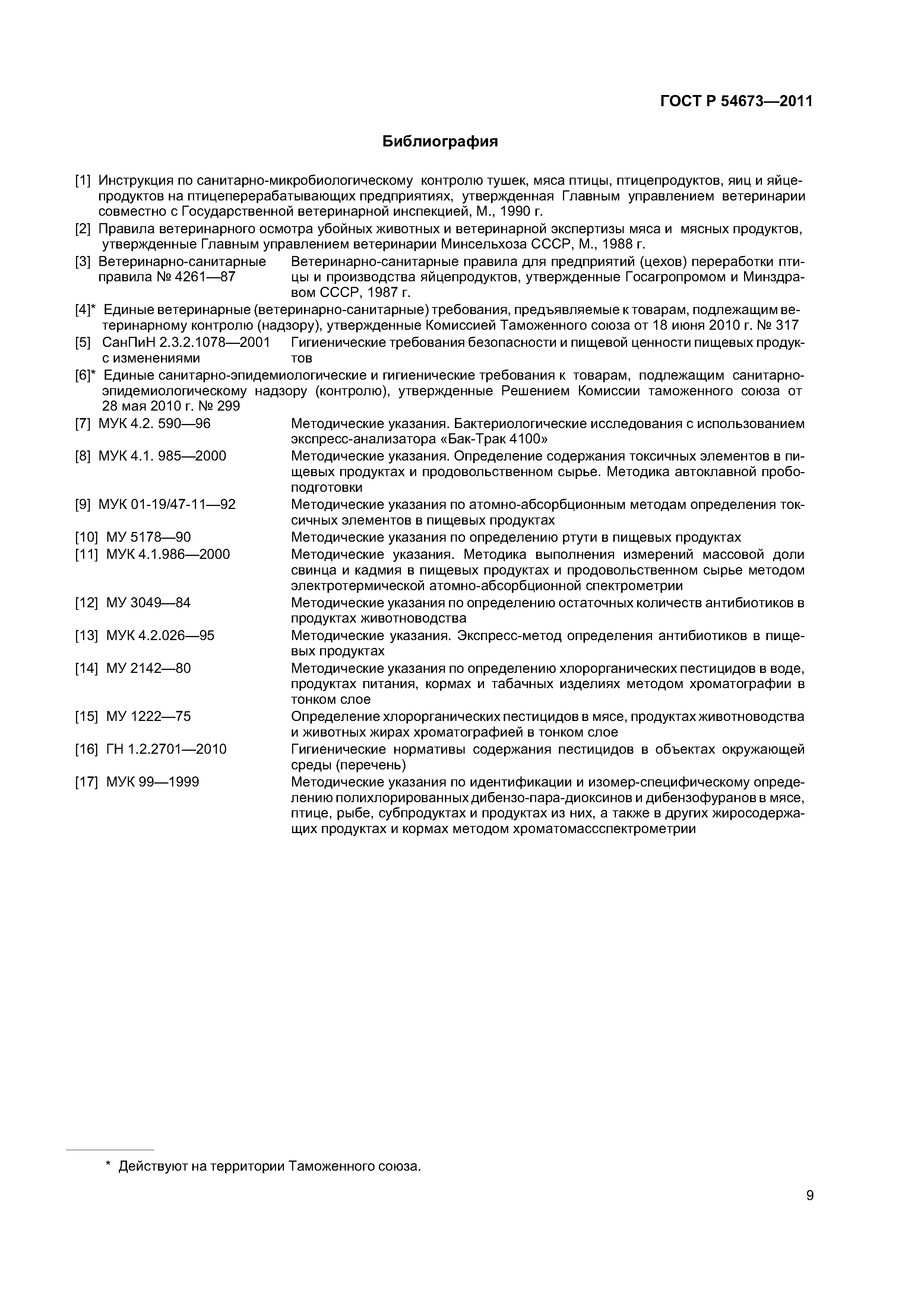 ГОСТ Р 54673—2011

Библиография

[1] Инструкция по санитарно-микробиологическому контролю тушек, мяса птицы, птицепродуктов, яиц и яйцепродуктов на птицеперерабатывающих предприятиях, утвержденная Главным управлением ветеринарии совместно с Государственной ветеринарной инспекцией, М., 1990 г.

[2] Правила ветеринарного осмотра убойных животных и ветеринарной экспертизы мяса и мясных продуктов, утвержденные Главным управлением ветеринарии Минсельхоза СССР, М., 1988 г.

[3] Ветеринарно-санитарные правила № 4261—87 Ветеринарно-санитарные правила для предприятий (цехов) переработки птицы и производства яйцепродуктов, утвержденные Госагропромом и Минздравом СССР, 1987 г.

[4]* Единые ветеринарные (ветеринарно-санитарные) требования, предъявляемые к товарам, подлежащим ветеринарному контролю (надзору), утвержденные Комиссией Таможенного союза от 18 июня 2010 г. № 317

[5] СанПиН 2.3.2.1078—2001 с изменениями Гигиенические требования безопасности и пищевой ценности пищевых продуктов

[6]* Единые санитарно-эпидемиологические и гигиенические требования к товарам, подлежащим санитарно-эпидемиологическому надзору (контролю), утвержденные Решением Комиссии таможенного союза от 28 мая 2010 г. № 299

[7] МУК 4.2. 590—96 Методические указания. Бактериологические исследования с использованием экспресс-анализатора «Бак-Трак 4100»

[8] МУК 4.1. 985—2000 Методические указания. Определение содержания токсичных элементов в пищевых продуктах и продовольственном сырье. Методика автоклавной пробоподготовки

[9] МУК 01-19/47-11—92 Методические указания по атомно-абсорбционным методам определения токсичных элементов в пищевых продуктах

[10] МУ 5178—90 Методические указания по определению ртути в пищевых продуктах

[11] МУК 4.1.986—2000 Методические указания. Методика выполнения измерений массовой доли свинца и кадмия в пищевых продуктах и продовольственном сырье методом электротермической атомно-абсорбционной спектрометрии

[12] МУ 3049—84 Методические указания по определению остаточных количеств антибиотиков в продуктах животноводства

[13] МУК 4.2.026—95 Методические указания. Экспресс-метод определения антибиотиков в пищевых продуктах

[14] МУ 2142—80 Методические указания по определению хлорорганических пестицидов в воде, продуктах питания, кормах и табачных изделиях методом хроматографии в тонком слое

[15] МУ 1222—75 Определение хлорорганических пестицидов в мясе, продуктах животноводства и животных жирах хроматографией в тонком слое

[16] ГН 1.2.2701—2010 Гигиенические нормативы содержания пестицидов в объектах окружающей среды (перечень)

[17] МУК 99—1999 Методические указания по идентификации и изомер-специфическому определению полихлорированных дибензо-пара-диоксинов и дибензофуранов в мясе, птице, рыбе, субпродуктах и продуктах из них, а также в других жиросодержащих продуктах и кормах методом хроматомассспектрометрии

* Действуют на территории Таможенного союза.

9